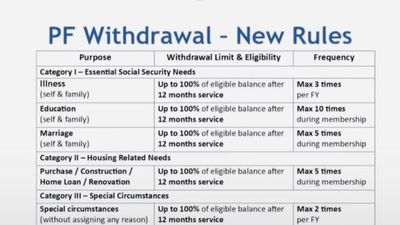 PF Withdrawal – New Rules

| Purpose | Withdrawal Limit & Eligibility | Frequency |
|---|---|---|
| Category I – Essential Social Security Needs | | |
| Illness (self & family) | Up to 100% of eligible balance after 12 months service | Max 3 times per FY |
| Education (self & family) | Up to 100% of eligible balance after 12 months service | Max 10 times during membership |
| Marriage (self & family) | Up to 100% of eligible balance after 12 months service | Max 5 times during membership |
| Category II – Housing Related Needs | | |
| Purchase / Construction / Home Loan / Renovation | Up to 100% of eligible balance after 12 months service | Max 5 times during membership |
| Category III – Special Circumstances | | |
| Special circumstances (without assigning any reason) | Up to 100% of eligible balance after 12 months service | Max 2 times per FY |